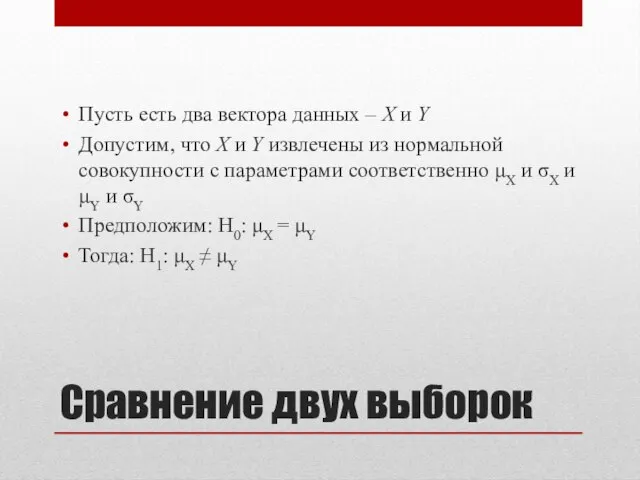 • Пусть есть два вектора данных – $X$ и $Y$

• Допустим, что $X$ и $Y$ извлечены из нормальной совокупности с параметрами соответственно $\mu_X$ и $\sigma_X$ и $\mu_Y$ и $\sigma_Y$

• Предположим: $H_0$: $\mu_X = \mu_Y$

• Тогда: $H_1$: $\mu_X \neq \mu_Y$

Сравнение двух выборок